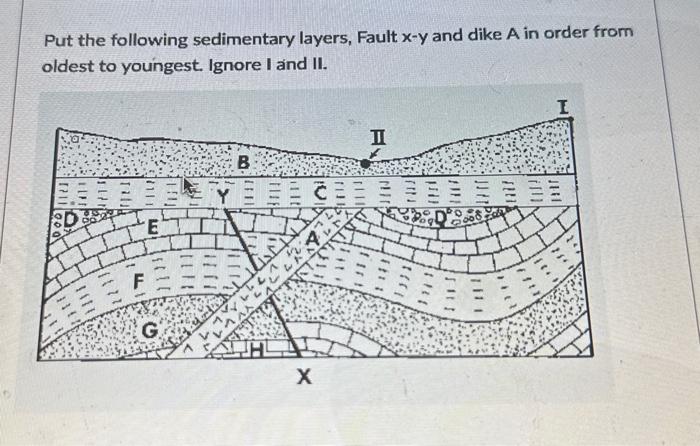 Put the following sedimentary layers, Fault x-y and dike A in order from oldest to youngest. Ignore I and II.

I
II
B
Y
C
D
D
E
A
F
G
H
X